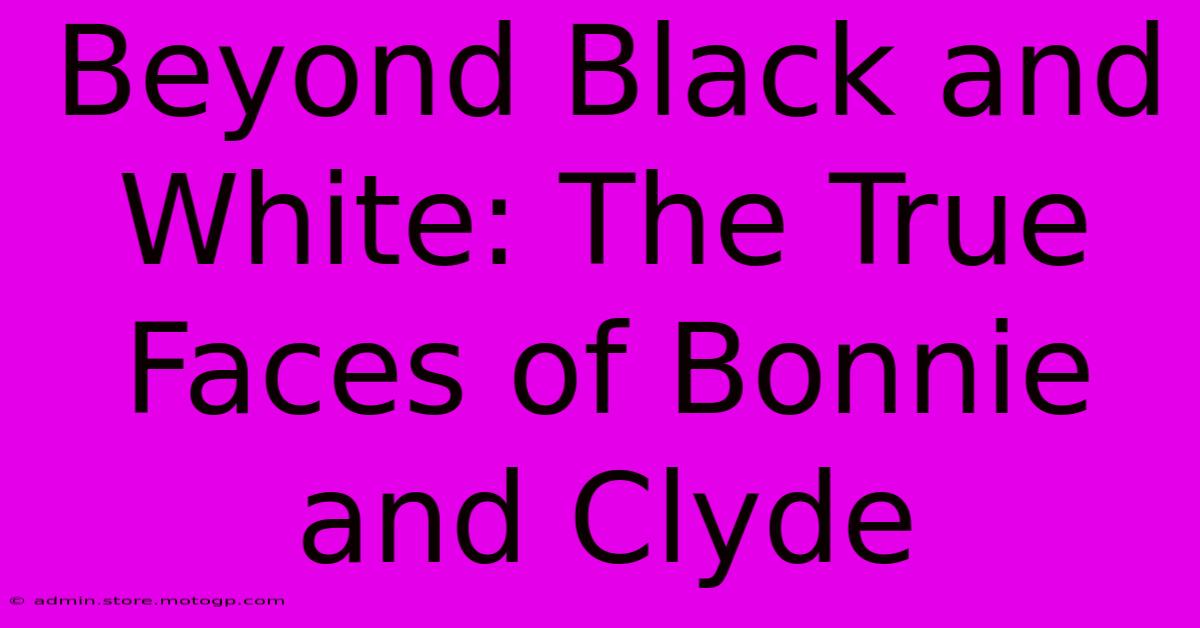 Beyond Black and White: The True Faces of Bonnie and Clyde

© admin.store.motogp.com